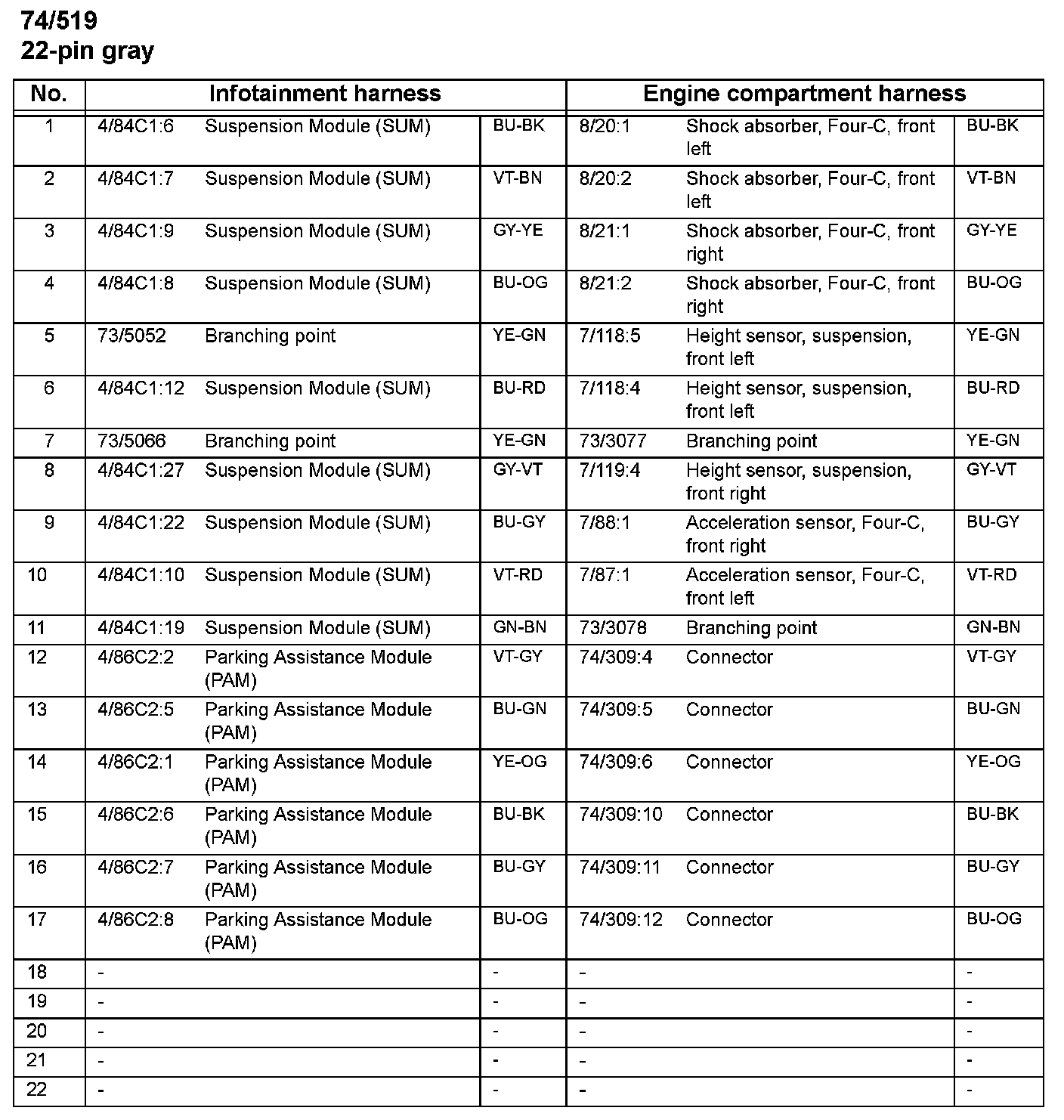 74/519
22-pin gray

| No. | Infotainment harness | | | Engine compartment harness | | |
|---|---|---|---|---|---|---|
| 1 | 4/84C1:6 | Suspension Module (SUM) | BU-BK | 8/20:1 | Shock absorber, Four-C, front left | BU-BK |
| 2 | 4/84C1:7 | Suspension Module (SUM) | VT-BN | 8/20:2 | Shock absorber, Four-C, front left | VT-BN |
| 3 | 4/84C1:9 | Suspension Module (SUM) | GY-YE | 8/21:1 | Shock absorber, Four-C, front right | GY-YE |
| 4 | 4/84C1:8 | Suspension Module (SUM) | BU-OG | 8/21:2 | Shock absorber, Four-C, front right | BU-OG |
| 5 | 73/5052 | Branching point | YE-GN | 7/118:5 | Height sensor, suspension, front left | YE-GN |
| 6 | 4/84C1:12 | Suspension Module (SUM) | BU-RD | 7/118:4 | Height sensor, suspension, front left | BU-RD |
| 7 | 73/5066 | Branching point | YE-GN | 73/3077 | Branching point | YE-GN |
| 8 | 4/84C1:27 | Suspension Module (SUM) | GY-VT | 7/119:4 | Height sensor, suspension, front right | GY-VT |
| 9 | 4/84C1:22 | Suspension Module (SUM) | BU-GY | 7/88:1 | Acceleration sensor, Four-C, front right | BU-GY |
| 10 | 4/84C1:10 | Suspension Module (SUM) | VT-RD | 7/87:1 | Acceleration sensor, Four-C, front left | VT-RD |
| 11 | 4/84C1:19 | Suspension Module (SUM) | GN-BN | 73/3078 | Branching point | GN-BN |
| 12 | 4/86C2:2 | Parking Assistance Module (PAM) | VT-GY | 74/309:4 | Connector | VT-GY |
| 13 | 4/86C2:5 | Parking Assistance Module (PAM) | BU-GN | 74/309:5 | Connector | BU-GN |
| 14 | 4/86C2:1 | Parking Assistance Module (PAM) | YE-OG | 74/309:6 | Connector | YE-OG |
| 15 | 4/86C2:6 | Parking Assistance Module (PAM) | BU-BK | 74/309:10 | Connector | BU-BK |
| 16 | 4/86C2:7 | Parking Assistance Module (PAM) | BU-GY | 74/309:11 | Connector | BU-GY |
| 17 | 4/86C2:8 | Parking Assistance Module (PAM) | BU-OG | 74/309:12 | Connector | BU-OG |
| 18 | - | | - | - | | - |
| 19 | - | | - | - | | - |
| 20 | - | | - | - | | - |
| 21 | - | | - | - | | - |
| 22 | - | | - | - | | - |